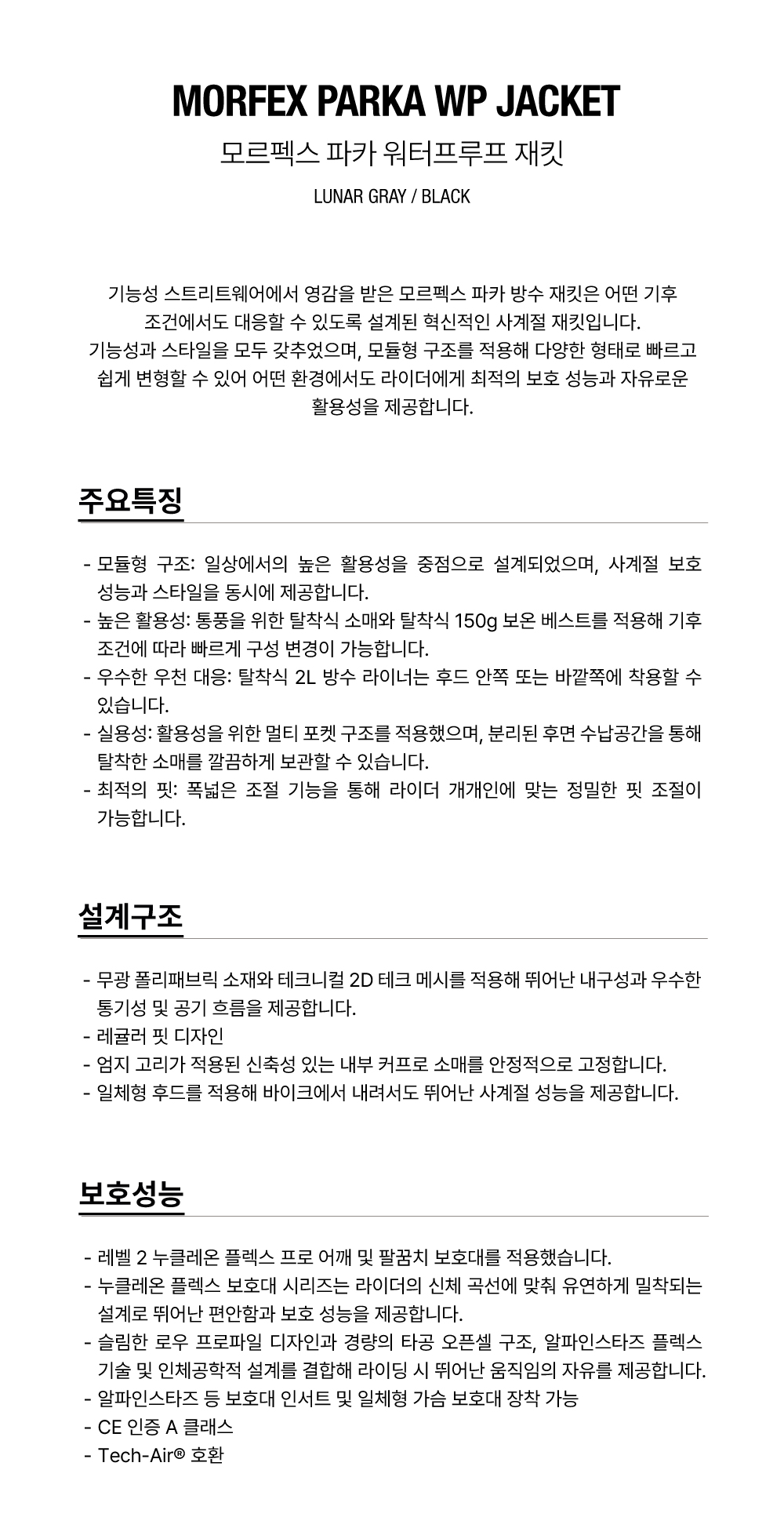 MORFEX PARKA WP JACKET

모르펙스 파카 워터프루프 재킷

LUNAR GRAY / BLACK

기능성 스트리트웨어에서 영감을 받은 모르펙스 파카 방수 재킷은 어떤 기후 조건에서도 대응할 수 있도록 설계된 혁신적인 사계절 재킷입니다. 기능성과 스타일을 모두 갖추었으며, 모듈형 구조를 적용해 다양한 형태로 빠르고 쉽게 변형할 수 있어 어떤 환경에서도 라이더에게 최적의 보호 성능과 자유로운 활용성을 제공합니다.

주요특징

- 모듈형 구조: 일상에서의 높은 활용성을 중점으로 설계되었으며, 사계절 보호 성능과 스타일을 동시에 제공합니다.
- 높은 활용성: 통풍을 위한 탈착식 소매와 탈착식 150g 보온 베스트를 적용해 기후 조건에 따라 빠르게 구성 변경이 가능합니다.
- 우수한 우천 대응: 탈착식 2L 방수 라이너는 후드 안쪽 또는 바깥쪽에 착용할 수 있습니다.
- 실용성: 활용성을 위한 멀티 포켓 구조를 적용했으며, 분리된 후면 수납공간을 통해 탈착한 소매를 깔끔하게 보관할 수 있습니다.
- 최적의 핏: 폭넓은 조절 기능을 통해 라이더 개개인에 맞는 정밀한 핏 조절이 가능합니다.

설계구조

- 무광 폴리패브릭 소재와 테크니컬 2D 테크 메시를 적용해 뛰어난 내구성과 우수한 통기성 및 공기 흐름을 제공합니다.
- 레귤러 핏 디자인
- 엄지 고리가 적용된 신축성 있는 내부 커프로 소매를 안정적으로 고정합니다.
- 일체형 후드를 적용해 바이크에서 내려서도 뛰어난 사계절 성능을 제공합니다.

보호성능

- 레벨 2 누클레온 플렉스 프로 어깨 및 팔꿈치 보호대를 적용했습니다.
- 누클레온 플렉스 보호대 시리즈는 라이더의 신체 곡선에 맞춰 유연하게 밀착되는 설계로 뛰어난 편안함과 보호 성능을 제공합니다.
- 슬림한 로우 프로파일 디자인과 경량의 타공 오픈셀 구조, 알파인스타즈 플렉스 기술 및 인체공학적 설계를 결합해 라이딩 시 뛰어난 움직임의 자유를 제공합니다.
- 알파인스타즈 등 보호대 인서트 및 일체형 가슴 보호대 장착 가능
- CE 인증 A 클래스
- Tech-Air® 호환